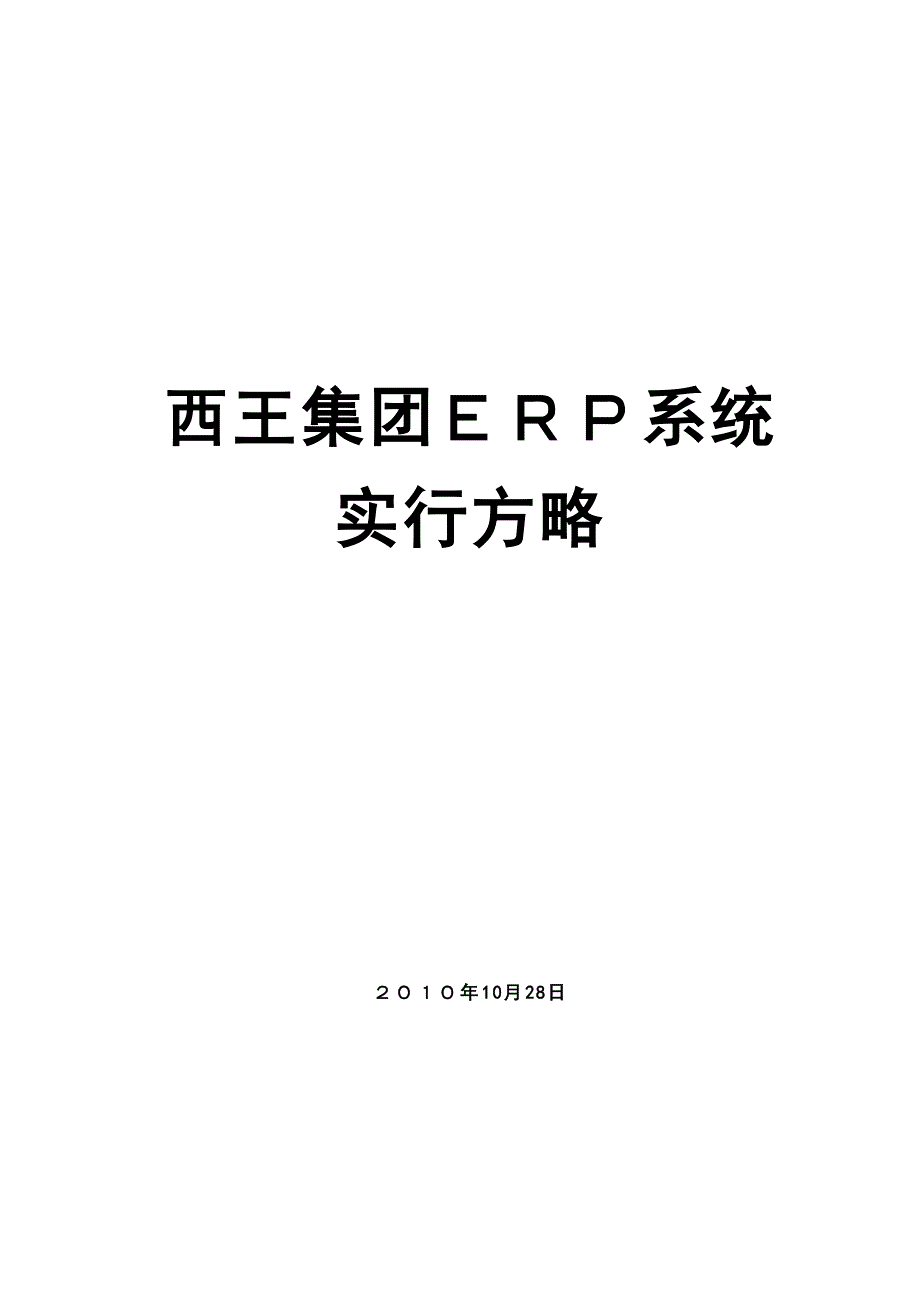 西王集团ＥＲＰ系统
实行方略

２０１０年10月28日